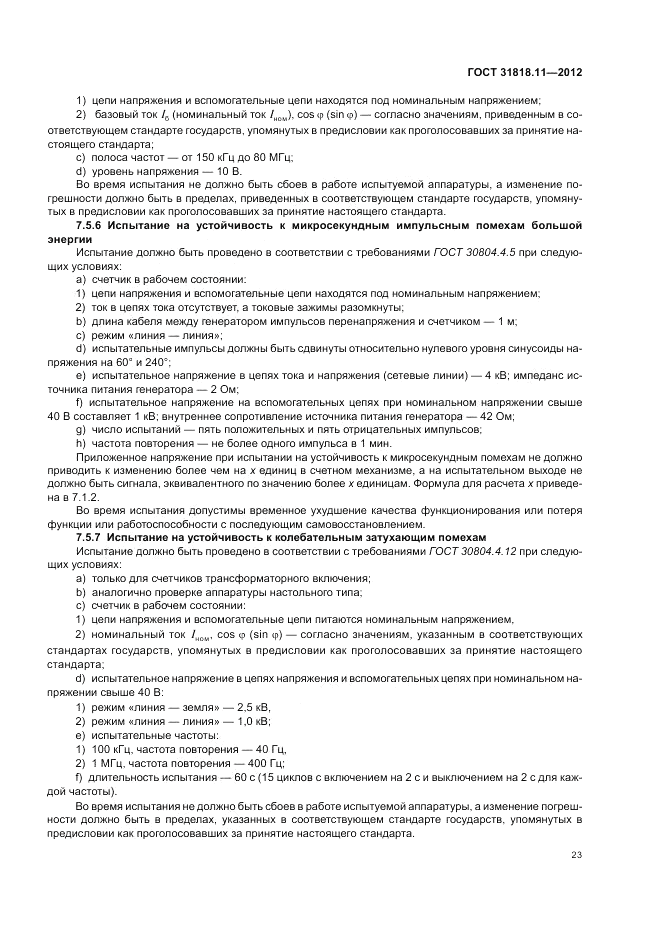 ГОСТ 31818.11—2012

1) цепи напряжения и вспомогательные цепи находятся под номинальным напряжением;

2) базовый ток $I_б$ (номинальный ток $I_{ном}$), cos φ (sin φ) — согласно значениям, приведенным в соответствующем стандарте государств, упомянутых в предисловии как проголосовавших за принятие настоящего стандарта;

c) полоса частот — от 150 кГц до 80 МГц;

d) уровень напряжения — 10 В.

Во время испытания не должно быть сбоев в работе испытуемой аппаратуры, а изменение погрешности должно быть в пределах, приведенных в соответствующем стандарте государств, упомянутых в предисловии как проголосовавших за принятие настоящего стандарта.

7.5.6 Испытание на устойчивость к микросекундным импульсным помехам большой энергии

Испытание должно быть проведено в соответствии с требованиями ГОСТ 30804.4.5 при следующих условиях:

a) счетчик в рабочем состоянии:

1) цепи напряжения и вспомогательные цепи находятся под номинальным напряжением;

2) ток в цепях тока отсутствует, а токовые зажимы разомкнуты;

b) длина кабеля между генератором импульсов перенапряжения и счетчиком — 1 м;

c) режим «линия — линия»;

d) испытательные импульсы должны быть сдвинуты относительно нулевого уровня синусоиды напряжения на 60° и 240°;

e) испытательное напряжение в цепях тока и напряжения (сетевые линии) — 4 кВ; импеданс источника питания генератора — 2 Ом;

f) испытательное напряжение на вспомогательных цепях при номинальном напряжении свыше 40 В составляет 1 кВ; внутреннее сопротивление источника питания генератора — 42 Ом;

g) число испытаний — пять положительных и пять отрицательных импульсов;

h) частота повторения — не более одного импульса в 1 мин.

Приложенное напряжение при испытании на устойчивость к микросекундным помехам не должно приводить к изменению более чем на x единиц в счетном механизме, а на испытательном выходе не должно быть сигнала, эквивалентного по значению более x единицам. Формула для расчета x приведена в 7.1.2.

Во время испытания допустимы временное ухудшение качества функционирования или потеря функции или работоспособности с последующим самовосстановлением.

7.5.7 Испытание на устойчивость к колебательным затухающим помехам

Испытание должно быть проведено в соответствии с требованиями ГОСТ 30804.4.12 при следующих условиях:

a) только для счетчиков трансформаторного включения;

b) аналогично проверке аппаратуры настольного типа;

c) счетчик в рабочем состоянии:

1) цепи напряжения и вспомогательные цепи питаются номинальным напряжением,

2) номинальный ток $I_{ном}$, cos φ (sin φ) — согласно значениям, указанным в соответствующих стандартах государств, упомянутых в предисловии как проголосовавших за принятие настоящего стандарта;

d) испытательное напряжение в цепях напряжения и вспомогательных цепях при номинальном напряжении свыше 40 В:

1) режим «линия — земля» — 2,5 кВ,

2) режим «линия — линия» — 1,0 кВ;

e) испытательные частоты:

1) 100 кГц, частота повторения — 40 Гц,

2) 1 МГц, частота повторения — 400 Гц;

f) длительность испытания — 60 с (15 циклов с включением на 2 с и выключением на 2 с для каждой частоты).

Во время испытания не должно быть сбоев в работе испытуемой аппаратуры, а изменение погрешности должно быть в пределах, указанных в соответствующем стандарте государств, упомянутых в предисловии как проголосовавших за принятие настоящего стандарта.

23